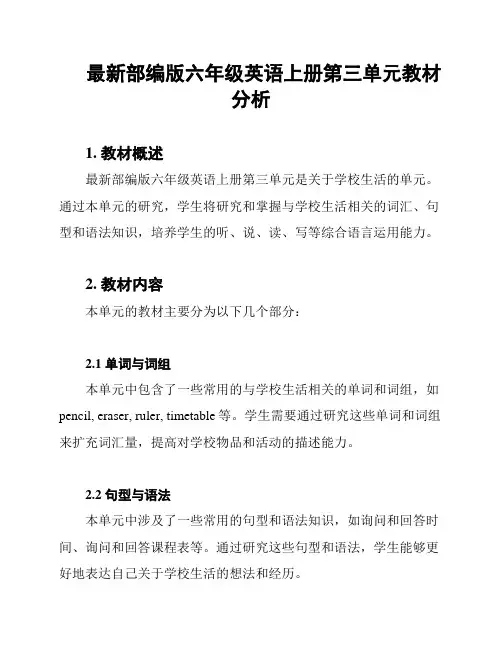 最新部编版六年级英语上册第三单元教材分析

1. 教材概述

最新部编版六年级英语上册第三单元是关于学校生活的单元。通过本单元的研究，学生将研究和掌握与学校生活相关的词汇、句型和语法知识，培养学生的听、说、读、写等综合语言运用能力。

2. 教材内容

本单元的教材主要分为以下几个部分：

2.1 单词与词组

本单元中包含了一些常用的与学校生活相关的单词和词组，如 pencil, eraser, ruler, timetable 等。学生需要通过研究这些单词和词组来扩充词汇量，提高对学校物品和活动的描述能力。

2.2 句型与语法

本单元中涉及了一些常用的句型和语法知识，如询问和回答时间、询问和回答课程表等。通过研究这些句型和语法，学生能够更好地表达自己关于学校生活的想法和经历。